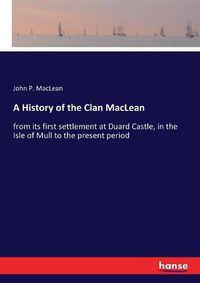 John P. MacLean

A History of the Clan MacLean

from its first settlement at Duard Castle, in the Isle of Mull to the present period

hanse